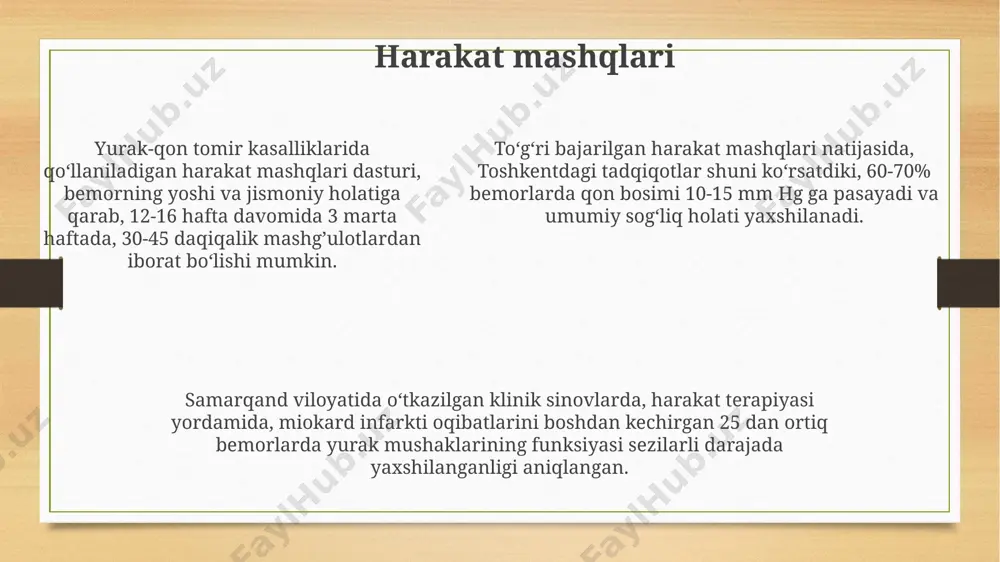 Harakat mashqlari

Yurak-qon tomir kasalliklarida qo‘llaniladigan harakat mashqlari dasturi, bemorning yoshi va jismoniy holatiga qarab, 12-16 hafta davomida 3 marta haftada, 30-45 daqiqalik mashg’ulotlardan iborat bo‘lishi mumkin.

To‘g‘ri bajarilgan harakat mashqlari natijasida, Toshkentdagi tadqiqotlar shuni ko‘rsatdiki, 60-70% bemorlarda qon bosimi 10-15 mm Hg ga pasayadi va umumiy sog‘liq holati yaxshilanadi.

Samarqand viloyatida o‘tkazilgan klinik sinovlarda, harakat terapiyasi yordamida, miokard infarkti oqibatlarini boshdan kechirgan 25 dan ortiq bemorlarda yurak mushaklarining funksiyasi sezilarli darajada yaxshilanganligi aniqlangan.

FaylHub.uz FaylHub.uz FaylHub.uz FaylHub.uz FaylHub.uz FaylHub.uz